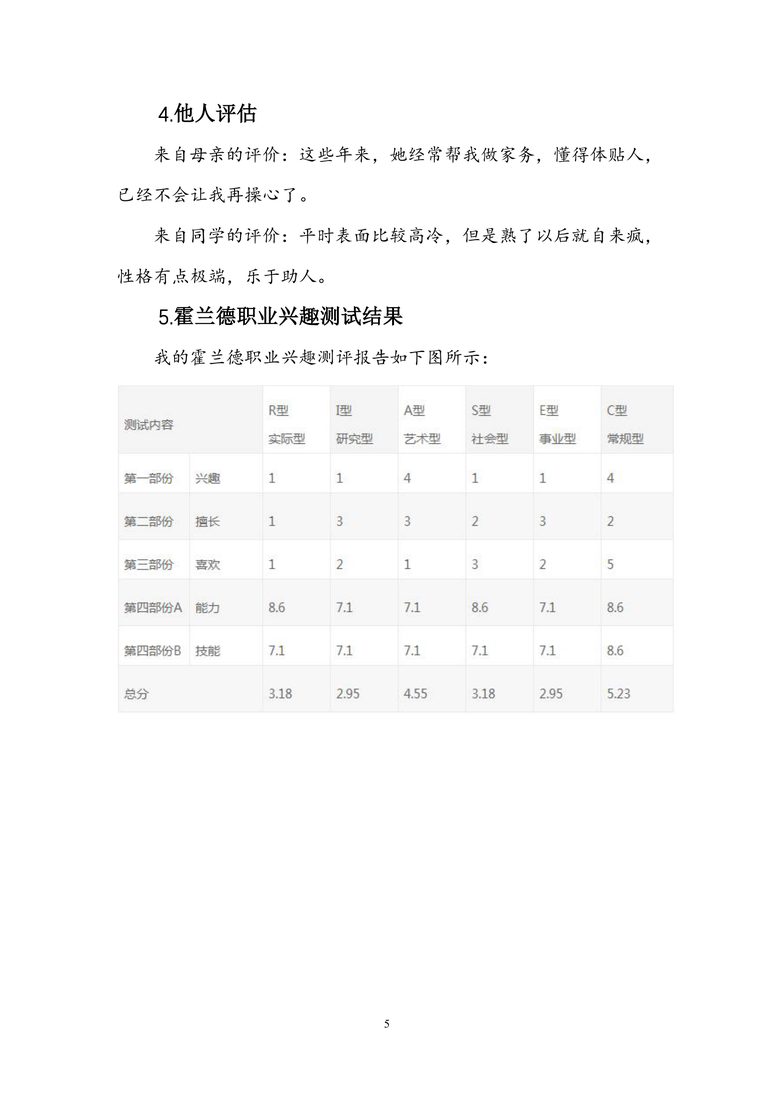 4.他人评估

来自母亲的评价：这些年来，她经常帮我做家务，懂得体贴人，已经不会让我再操心了。

来自同学的评价：平时表面比较高冷，但是熟了以后就自来疯，性格有点极端，乐于助人。

5.霍兰德职业兴趣测试结果

我的霍兰德职业兴趣测评报告如下图所示：

| 测试内容 | | R型 实际型 | I型 研究型 | A型 艺术型 | S型 社会型 | E型 事业型 | C型 常规型 |
|---|---|---|---|---|---|---|---|
| 第一部份 | 兴趣 | 1 | 1 | 4 | 1 | 1 | 4 |
| 第二部份 | 擅长 | 1 | 3 | 3 | 2 | 3 | 2 |
| 第三部份 | 喜欢 | 1 | 2 | 1 | 3 | 2 | 5 |
| 第四部份A | 能力 | 8.6 | 7.1 | 7.1 | 8.6 | 7.1 | 8.6 |
| 第四部份B | 技能 | 7.1 | 7.1 | 7.1 | 7.1 | 7.1 | 8.6 |
| 总分 | | 3.18 | 2.95 | 4.55 | 3.18 | 2.95 | 5.23 |

5